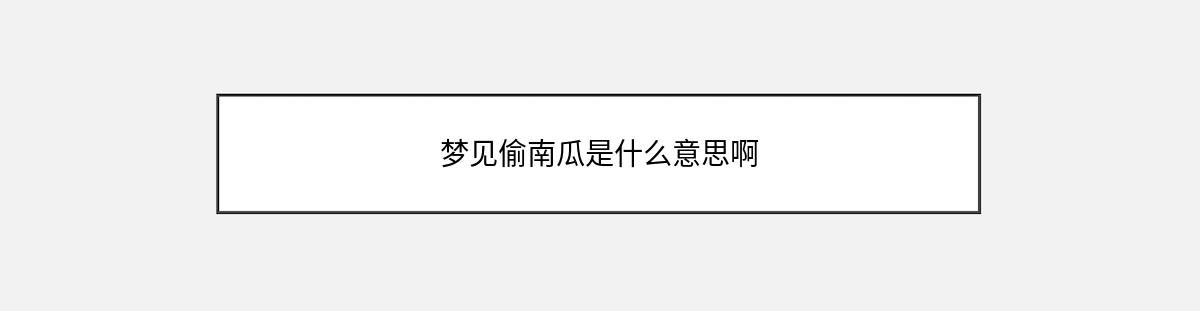 梦见偷南瓜是什么意思啊